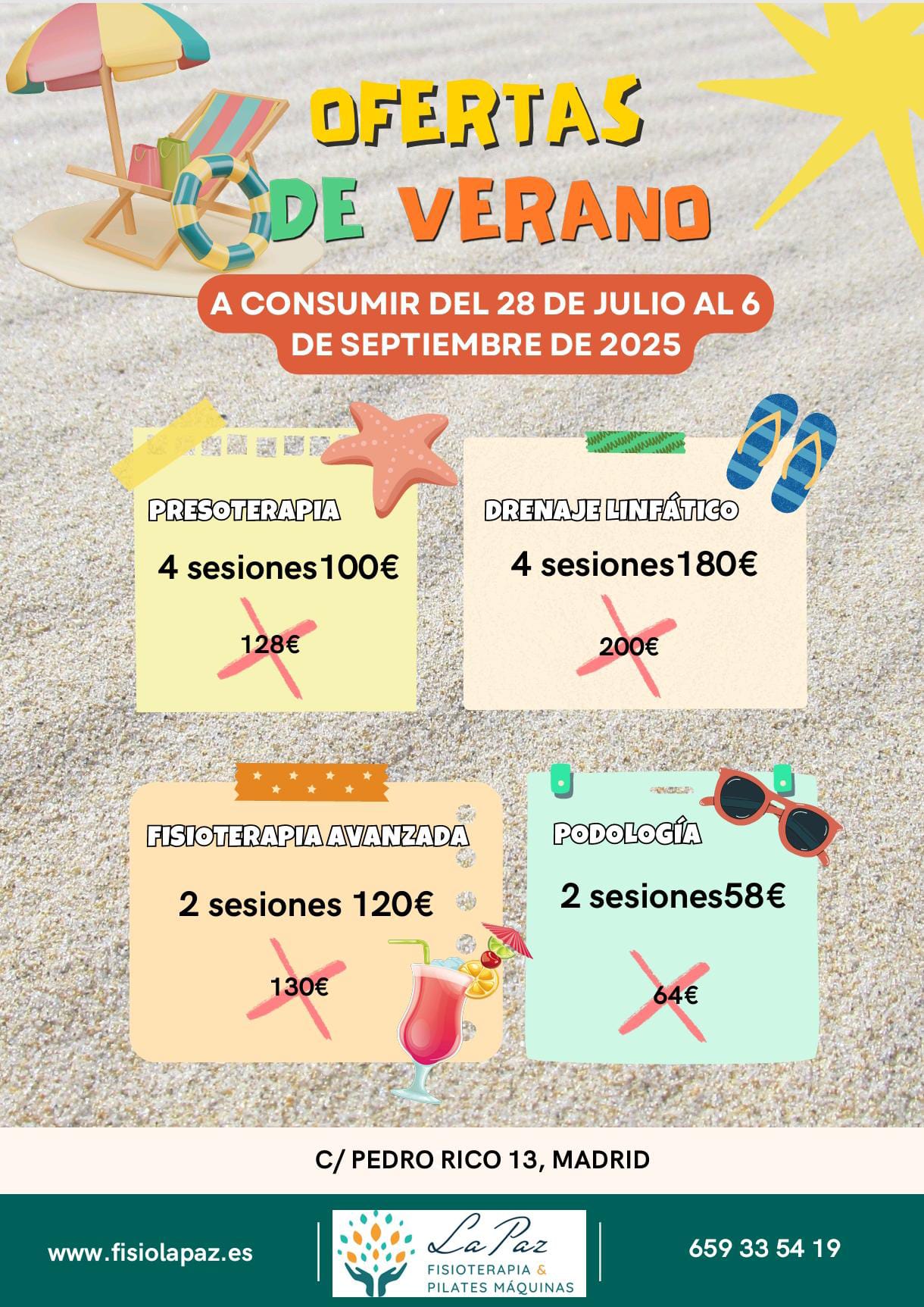 OFERTAS DE VERANO

A CONSUMIR DEL 28 DE JULIO AL 6 DE SEPTIEMBRE DE 2025

PRESOTERAPIA

4 sesiones100€

128€

DRENAJE LINFÁTICO

4 sesiones180€

200€

FISIOTERAPIA AVANZADA

2 sesiones 120€

130€

PODOLOGÍA

2 sesiones58€

64€

C/ PEDRO RICO 13, MADRID

www.fisiolapaz.es

La Paz
FISIOTERAPIA & PILATES MÁQUINAS

659 33 54 19